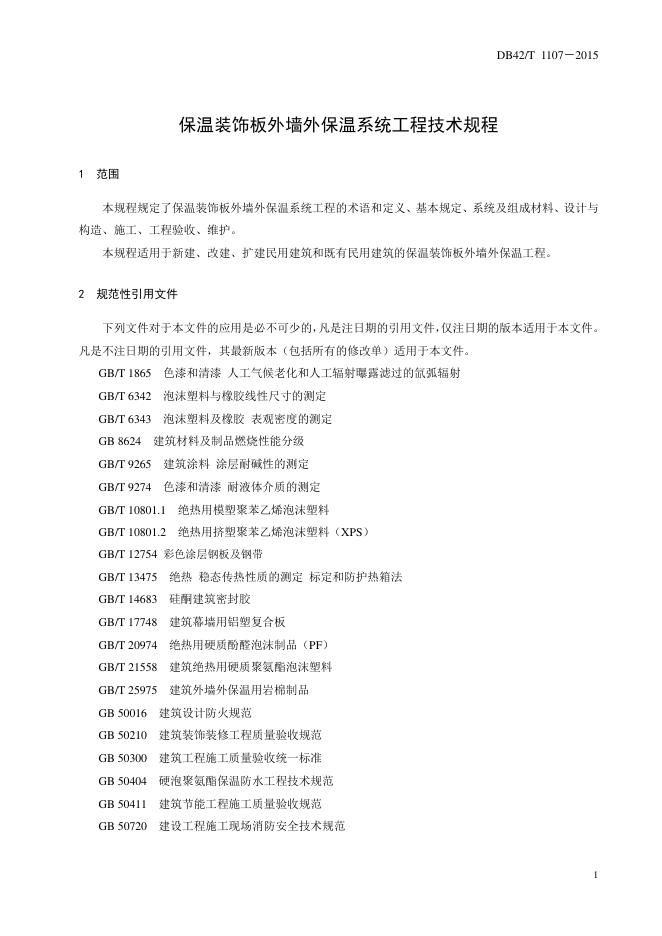 DB42/T 1107－2015

保温装饰板外墙外保温系统工程技术规程

1 范围

本规程规定了保温装饰板外墙外保温系统工程的术语和定义、基本规定、系统及组成材料、设计与构造、施工、工程验收、维护。

本规程适用于新建、改建、扩建民用建筑和既有民用建筑的保温装饰板外墙外保温工程。

2 规范性引用文件

下列文件对于本文件的应用是必不可少的，凡是注日期的引用文件，仅注日期的版本适用于本文件。凡是不注日期的引用文件，其最新版本（包括所有的修改单）适用于本文件。

GB/T 1865 色漆和清漆 人工气候老化和人工辐射曝露滤过的氙弧辐射

GB/T 6342 泡沫塑料与橡胶线性尺寸的测定

GB/T 6343 泡沫塑料及橡胶 表观密度的测定

GB 8624 建筑材料及制品燃烧性能分级

GB/T 9265 建筑涂料 涂层耐碱性的测定

GB/T 9274 色漆和清漆 耐液体介质的测定

GB/T 10801.1 绝热用模塑聚苯乙烯泡沫塑料

GB/T 10801.2 绝热用挤塑聚苯乙烯泡沫塑料（XPS）

GB/T 12754 彩色涂层钢板及钢带

GB/T 13475 绝热 稳态传热性质的测定 标定和防护热箱法

GB/T 14683 硅酮建筑密封胶

GB/T 17748 建筑幕墙用铝塑复合板

GB/T 20974 绝热用硬质酚醛泡沫制品（PF）

GB/T 21558 建筑绝热用硬质聚氨酯泡沫塑料

GB/T 25975 建筑外墙外保温用岩棉制品

GB 50016 建筑设计防火规范

GB 50210 建筑装饰装修工程质量验收规范

GB 50300 建筑工程施工质量验收统一标准

GB 50404 硬泡聚氨酯保温防水工程技术规范

GB 50411 建筑节能工程施工质量验收规范

GB 50720 建设工程施工现场消防安全技术规范

1